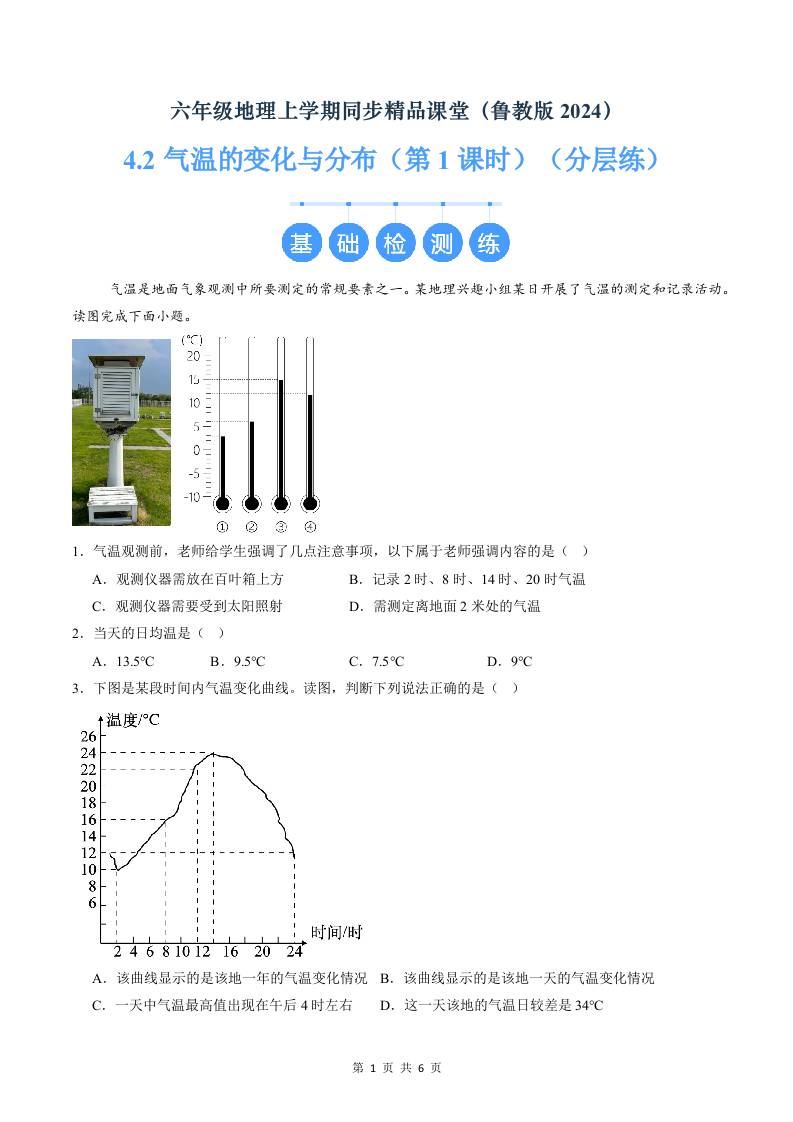 六年级地理上学期同步精品课堂（鲁教版 2024）

4.2 气温的变化与分布（第 1 课时）（分层练）

基 础 检 测 练

气温是地面气象观测中所要测定的常规要素之一。某地理兴趣小组某日开展了气温的测定和记录活动。读图完成下面小题。

(℃) 20 15 10 5 0 -5 -10
① ② ③ ④

1．气温观测前，老师给学生强调了几点注意事项，以下属于老师强调内容的是（ ）

A．观测仪器需放在百叶箱上方 B．记录 2 时、8 时、14 时、20 时气温

C．观测仪器需要受到太阳照射 D．需测定离地面 2 米处的气温

2．当天的日均温是（ ）

A．13.5℃ B．9.5℃ C．7.5℃ D．9℃

3．下图是某段时间内气温变化曲线。读图，判断下列说法正确的是（ ）

温度/℃
26 24 22 20 18 16 14 12 10 8 6
2 4 6 8 10 12 16 20 24 时间/时

A．该曲线显示的是该地一年的气温变化情况 B．该曲线显示的是该地一天的气温变化情况

C．一天中气温最高值出现在午后 4 时左右 D．这一天该地的气温日较差是 34℃

第 1 页 共 6 页